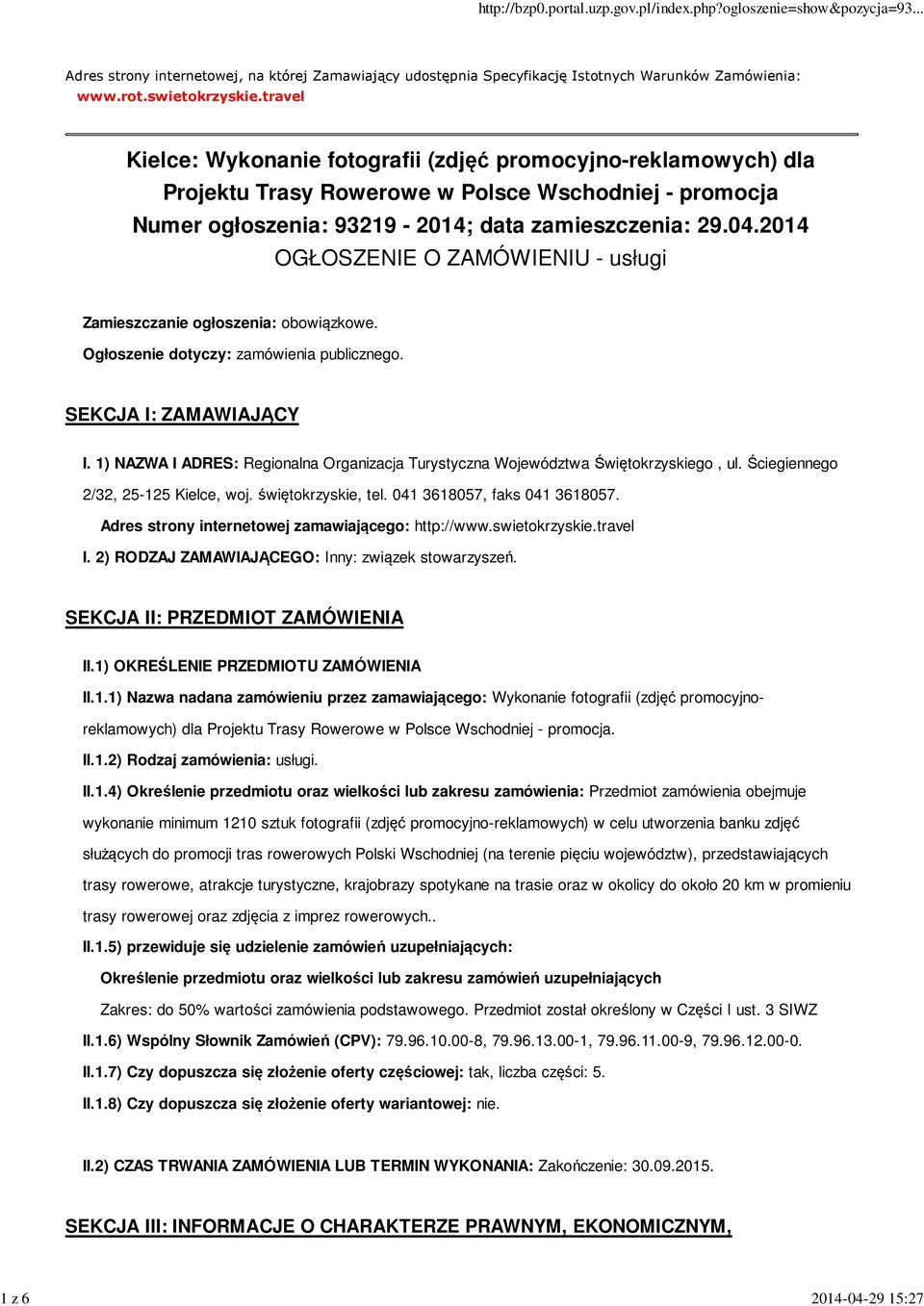 http://bzp0.portal.uzp.gov.pl/index.php?ogloszenie=show&pozycja=93...

Adres strony internetowej, na której Zamawiający udostępnia Specyfikację Istotnych Warunków Zamówienia: www.rot.swietokrzyskie.travel

Kielce: Wykonanie fotografii (zdjęć promocyjno-reklamowych) dla Projektu Trasy Rowerowe w Polsce Wschodniej - promocja
Numer ogłoszenia: 93219 - 2014; data zamieszczenia: 29.04.2014
OGŁOSZENIE O ZAMÓWIENIU - usługi

Zamieszczanie ogłoszenia: obowiązkowe.

Ogłoszenie dotyczy: zamówienia publicznego.

SEKCJA I: ZAMAWIAJĄCY

I. 1) NAZWA I ADRES: Regionalna Organizacja Turystyczna Województwa Świętokrzyskiego , ul. Ściegiennego 2/32, 25-125 Kielce, woj. świętokrzyskie, tel. 041 3618057, faks 041 3618057.

Adres strony internetowej zamawiającego: http://www.swietokrzyskie.travel

I. 2) RODZAJ ZAMAWIAJĄCEGO: Inny: związek stowarzyszeń.

SEKCJA II: PRZEDMIOT ZAMÓWIENIA

II.1) OKREŚLENIE PRZEDMIOTU ZAMÓWIENIA

II.1.1) Nazwa nadana zamówieniu przez zamawiającego: Wykonanie fotografii (zdjęć promocyjno-reklamowych) dla Projektu Trasy Rowerowe w Polsce Wschodniej - promocja.

II.1.2) Rodzaj zamówienia: usługi.

II.1.4) Określenie przedmiotu oraz wielkości lub zakresu zamówienia: Przedmiot zamówienia obejmuje wykonanie minimum 1210 sztuk fotografii (zdjęć promocyjno-reklamowych) w celu utworzenia banku zdjęć służących do promocji tras rowerowych Polski Wschodniej (na terenie pięciu województw), przedstawiających trasy rowerowe, atrakcje turystyczne, krajobrazy spotykane na trasie oraz w okolicy do około 20 km w promieniu trasy rowerowej oraz zdjęcia z imprez rowerowych..

II.1.5) przewiduje się udzielenie zamówień uzupełniających:

Określenie przedmiotu oraz wielkości lub zakresu zamówień uzupełniających

Zakres: do 50% wartości zamówienia podstawowego. Przedmiot został określony w Części I ust. 3 SIWZ

II.1.6) Wspólny Słownik Zamówień (CPV): 79.96.10.00-8, 79.96.13.00-1, 79.96.11.00-9, 79.96.12.00-0.

II.1.7) Czy dopuszcza się złożenie oferty częściowej: tak, liczba części: 5.

II.1.8) Czy dopuszcza się złożenie oferty wariantowej: nie.

II.2) CZAS TRWANIA ZAMÓWIENIA LUB TERMIN WYKONANIA: Zakończenie: 30.09.2015.

SEKCJA III: INFORMACJE O CHARAKTERZE PRAWNYM, EKONOMICZNYM,

1 z 6

2014-04-29 15:27